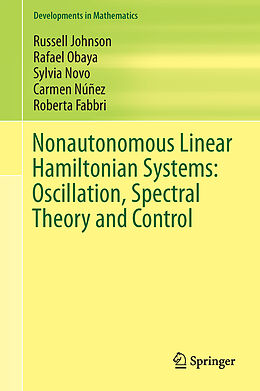 Developments in Mathematics

Russell Johnson
Rafael Obaya
Sylvia Novo
Carmen Núñez
Roberta Fabbri

Nonautonomous Linear Hamiltonian Systems: Oscillation, Spectral Theory and Control

Springer